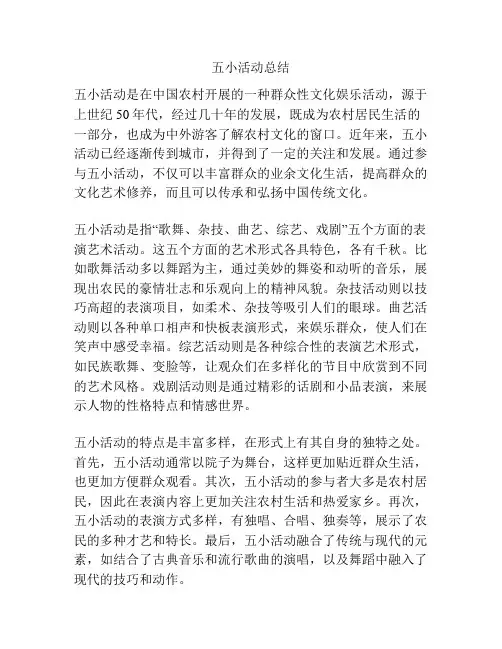 五小活动总结

五小活动是在中国农村开展的一种群众性文化娱乐活动，源于上世纪50年代，经过几十年的发展，既成为农村居民生活的一部分，也成为中外游客了解农村文化的窗口。近年来，五小活动已经逐渐传到城市，并得到了一定的关注和发展。通过参与五小活动，不仅可以丰富群众的业余文化生活，提高群众的文化艺术修养，而且可以传承和弘扬中国传统文化。

五小活动是指“歌舞、杂技、曲艺、综艺、戏剧”五个方面的表演艺术活动。这五个方面的艺术形式各具特色，各有千秋。比如歌舞活动多以舞蹈为主，通过美妙的舞姿和动听的音乐，展现出农民的豪情壮志和乐观向上的精神风貌。杂技活动则以技巧高超的表演项目，如柔术、杂技等吸引人们的眼球。曲艺活动则以各种单口相声和快板表演形式，来娱乐群众，使人们在笑声中感受幸福。综艺活动则是各种综合性的表演艺术形式，如民族歌舞、变脸等，让观众们在多样化的节目中欣赏到不同的艺术风格。戏剧活动则是通过精彩的话剧和小品表演，来展示人物的性格特点和情感世界。

五小活动的特点是丰富多样，在形式上有其自身的独特之处。首先，五小活动通常以院子为舞台，这样更加贴近群众生活，也更加方便群众观看。其次，五小活动的参与者大多是农村居民，因此在表演内容上更加关注农村生活和热爱家乡。再次，五小活动的表演方式多样，有独唱、合唱、独奏等，展示了农民的多种才艺和特长。最后，五小活动融合了传统与现代的元素，如结合了古典音乐和流行歌曲的演唱，以及舞蹈中融入了现代的技巧和动作。